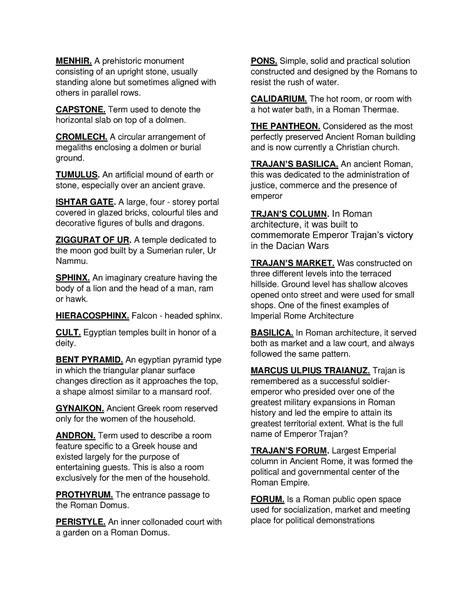 MENHIR. A prehistoric monument consisting of an upright stone, usually standing alone but sometimes aligned with others in parallel rows.

CAPSTONE. Term used to denote the horizontal slab on top of a dolmen.

CROMLECH. A circular arrangement of megaliths enclosing a dolmen or burial ground.

TUMULUS. An artificial mound of earth or stone, especially over an ancient grave.

ISHTAR GATE. A large, four - storey portal covered in glazed bricks, colourful tiles and decorative figures of bulls and dragons.

ZIGGURAT OF UR. A temple dedicated to the moon god built by a Sumerian ruler, Ur Nammu.

SPHINX. An imaginary creature having the body of a lion and the head of a man, ram or hawk.

HIERACOSPHINX. Falcon - headed sphinx.

CULT. Egyptian temples built in honor of a deity.

BENT PYRAMID. An egyptian pyramid type in which the triangular planar surface changes direction as it approaches the top, a shape almost similar to a mansard roof.

GYNAIKON. Ancient Greek room reserved only for the women of the household.

ANDRON. Term used to describe a room feature specific to a Greek house and existed largely for the purpose of entertaining guests. This is also a room exclusively for the men of the household.

PROTHYRUM. The entrance passage to the Roman Domus.

PERISTYLE. An inner collonaded court with a garden on a Roman Domus.

PONS. Simple, solid and practical solution constructed and designed by the Romans to resist the rush of water.

CALIDARIUM. The hot room, or room with a hot water bath, in a Roman Thermae.

THE PANTHEON. Considered as the most perfectly preserved Ancient Roman building and is now currently a Christian church.

TRAJAN'S BASILICA. An ancient Roman, this was dedicated to the administration of justice, commerce and the presence of emperor

TRJAN'S COLUMN. In Roman architecture, it was built to commemorate Emperor Trajan's victory in the Dacian Wars

TRAJAN'S MARKET. Was constructed on three different levels into the terraced hillside. Ground level has shallow alcoves opened onto street and were used for small shops. One of the finest examples of Imperial Rome Architecture

BASILICA. In Roman architecture, it served both as market and a law court, and always followed the same pattern.

MARCUS ULPIUS TRAIANUZ. Trajan is remembered as a successful soldier-emperor who presided over one of the greatest military expansions in Roman history and led the empire to attain its greatest territorial extent. What is the full name of Emperor Trajan?

TRAJAN'S FORUM. Largest Emperial column in Ancient Rome, it was formed the political and governmental center of the Roman Empire.

FORUM. Is a Roman public open space used for socialization, market and meeting place for political demonstrations